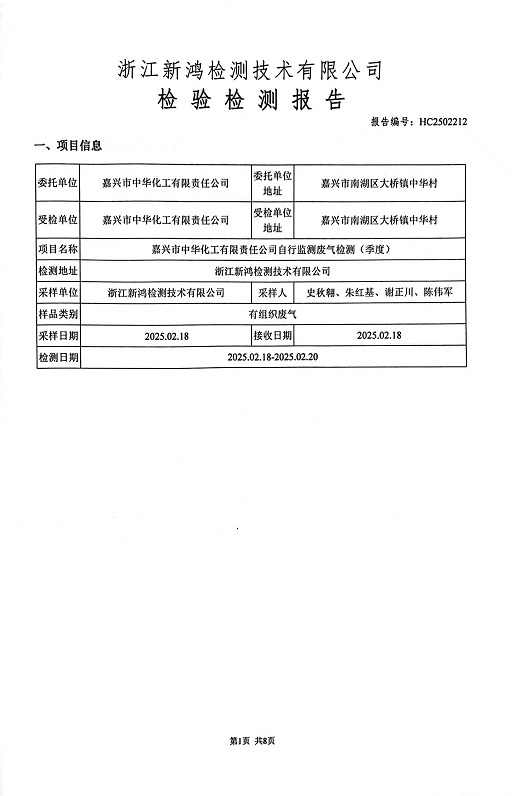 浙江新鸿检测技术有限公司
检 验 检 测 报 告

报告编号：HC2502212

一、项目信息

| 委托单位 | 嘉兴市中华化工有限责任公司 | 委托单位地址 | 嘉兴市南湖区大桥镇中华村 |
|---|---|---|---|
| 受检单位 | 嘉兴市中华化工有限责任公司 | 受检单位地址 | 嘉兴市南湖区大桥镇中华村 |
| 项目名称 | 嘉兴市中华化工有限责任公司自行监测废气检测（季度） | | |
| 检测地址 | 浙江新鸿检测技术有限公司 | | |
| 采样单位 | 浙江新鸿检测技术有限公司 | 采样人 | 史秋翱、朱红基、谢正川、陈伟军 |
| 样品类别 | 有组织废气 | | |
| 采样日期 | 2025.02.18 | 接收日期 | 2025.02.18 |
| 检测日期 | 2025.02.18-2025.02.20 | | |

第1页 共8页